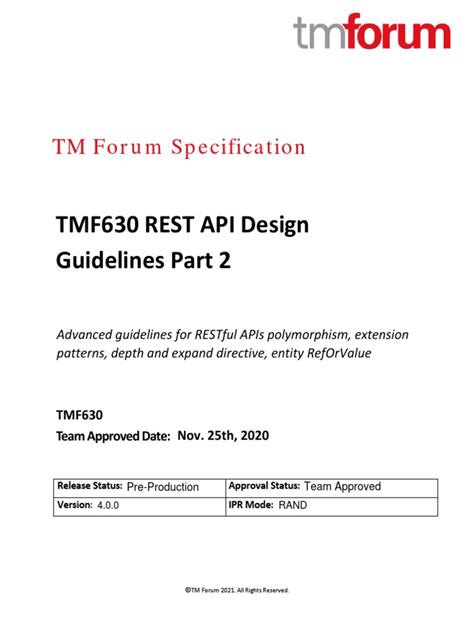 tmforum

TM Forum Specification

TMF630 REST API Design Guidelines Part 2

Advanced guidelines for RESTful APIs polymorphism, extension patterns, depth and expand directive, entity RefOrValue

TMF630
Team Approved Date: Nov. 25th, 2020

| Release Status: Pre-Production | Approval Status: Team Approved |
|---|---|
| Version: 4.0.0 | IPR Mode: RAND |

©TM Forum 2021. All Rights Reserved.